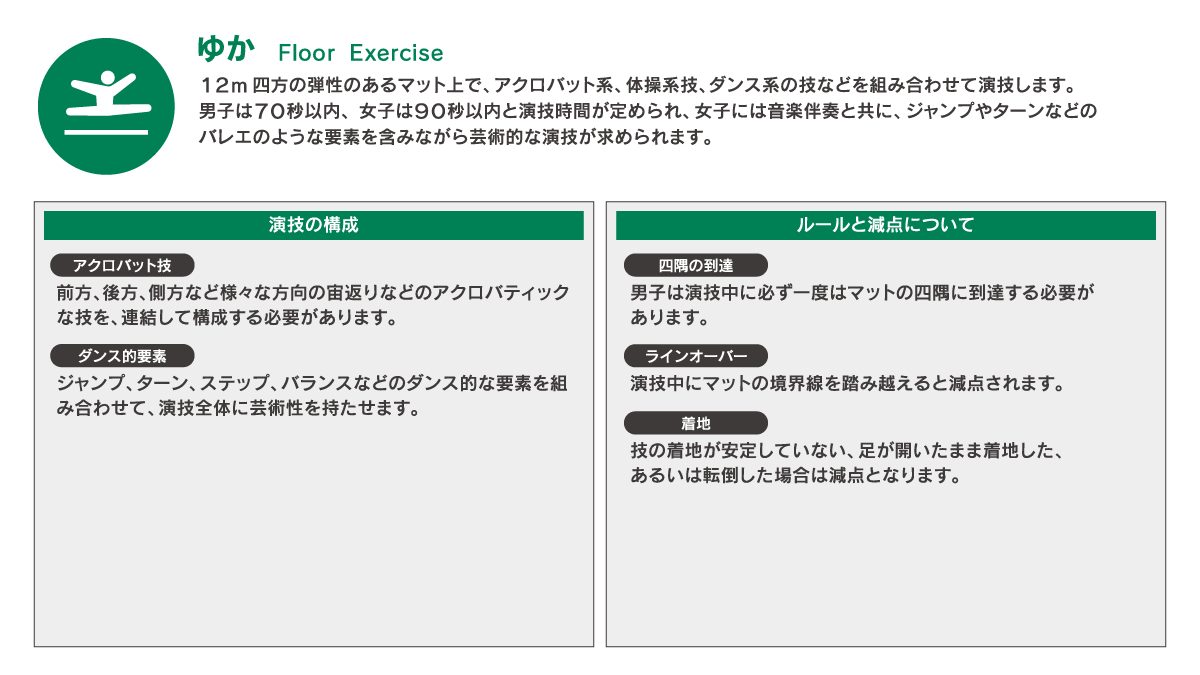 ゆか Floor Exercise

12m四方の弾性のあるマット上で、アクロバット系、体操系技、ダンス系の技などを組み合わせて演技します。男子は70秒以内、女子は90秒以内と演技時間が定められ、女子には音楽伴奏と共に、ジャンプやターンなどのバレエのような要素を含みながら芸術的な演技が求められます。

演技の構成

アクロバット技

前方、後方、側方など様々な方向の宙返りなどのアクロバティックな技を、連結して構成する必要があります。

ダンス的要素

ジャンプ、ターン、ステップ、バランスなどのダンス的な要素を組み合わせて、演技全体に芸術性を持たせます。

ルールと減点について

四隅の到達

男子は演技中に必ず一度はマットの四隅に到達する必要があります。

ラインオーバー

演技中にマットの境界線を踏み越えると減点されます。

着地

技の着地が安定していない、足が開いたまま着地した、あるいは転倒した場合は減点となります。